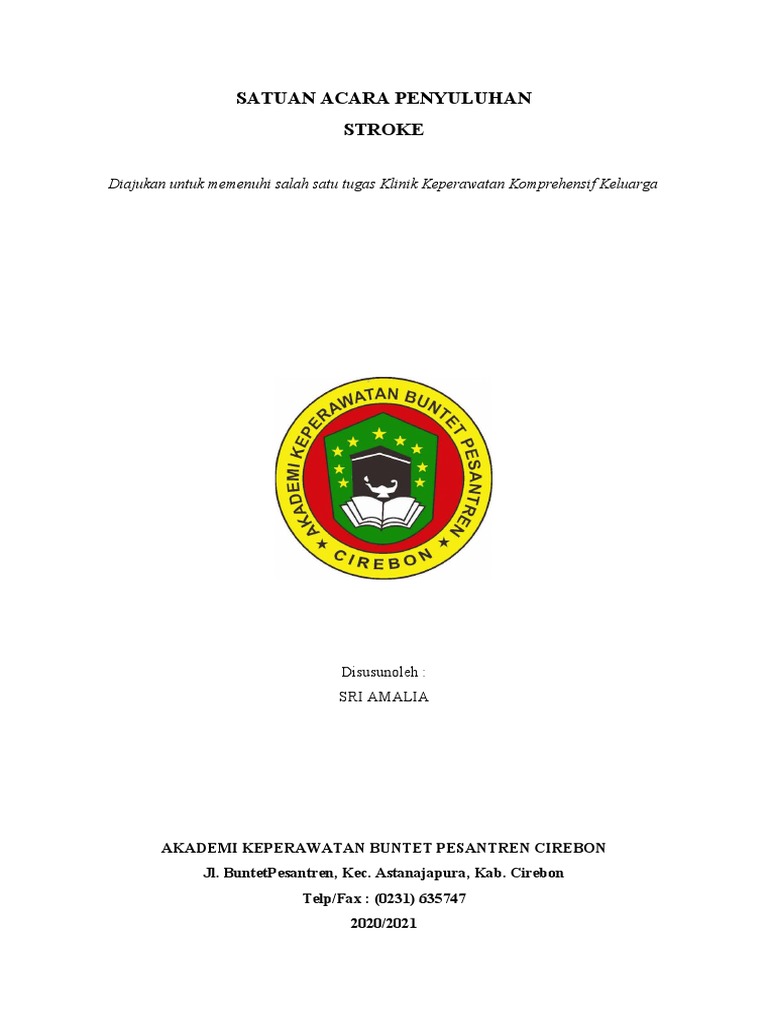 SATUAN ACARA PENYULUHAN
STROKE

Diajukan untuk memenuhi salah satu tugas Klinik Keperawatan Komprehensif Keluarga

AKADEMI KEPERAWATAN BUNTET PESANTREN
CIREBON

Disusunoleh :
SRI AMALIA

AKADEMI KEPERAWATAN BUNTET PESANTREN CIREBON
Jl. BuntetPesantren, Kec. Astanajapura, Kab. Cirebon
Telp/Fax : (0231) 635747
2020/2021